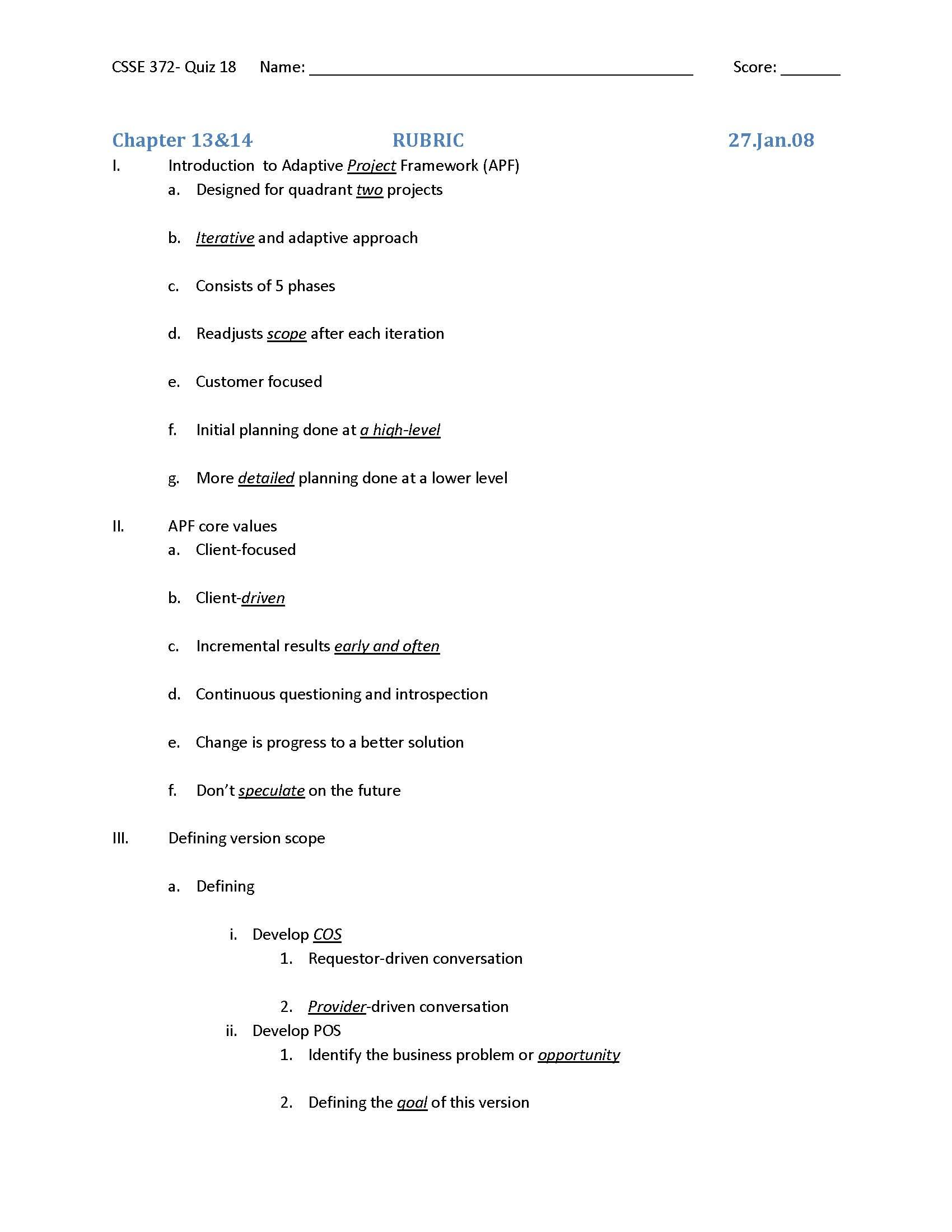 CSSE 372- Quiz 18 Name: ____ Score: ____

Chapter 13&14 RUBRIC 27.Jan.08

I. Introduction to Adaptive Project Framework (APF)
a. Designed for quadrant two projects

b. Iterative and adaptive approach

c. Consists of 5 phases

d. Readjusts scope after each iteration

e. Customer focused

f. Initial planning done at a high-level

g. More detailed planning done at a lower level

II. APF core values
a. Client-focused

b. Client-driven

c. Incremental results early and often

d. Continuous questioning and introspection

e. Change is progress to a better solution

f. Don't speculate on the future

III. Defining version scope

a. Defining

i. Develop COS
1. Requestor-driven conversation

2. Provider-driven conversation
ii. Develop POS
1. Identify the business problem or opportunity

2. Defining the goal of this version